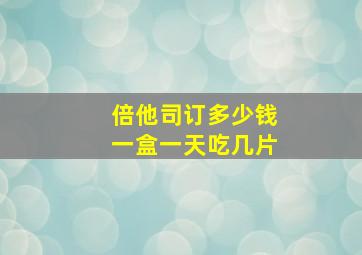 倍他司订多少钱
一盒一天吃几片